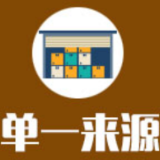 单一来源